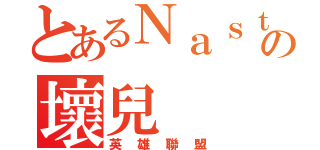 とあるＮａｓｔの
壞兒
英雄聯盟